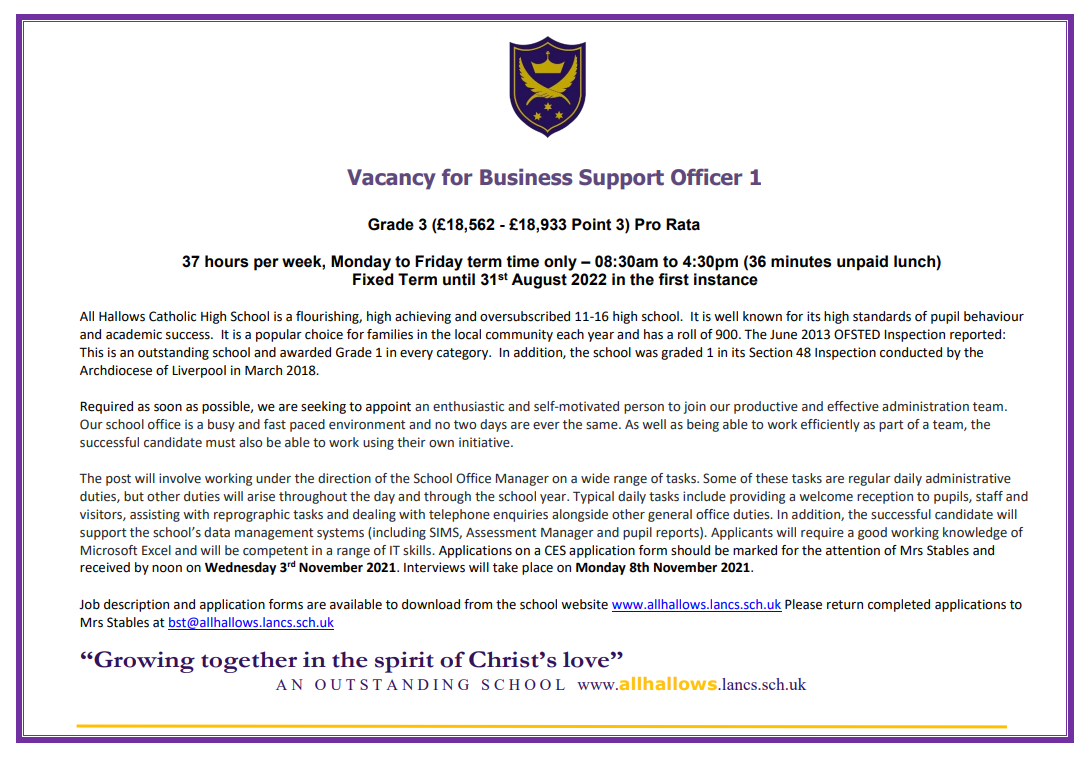 Vacancy for Business Support Officer 1

Grade 3 (£18,562 - £18,933 Point 3) Pro Rata

37 hours per week, Monday to Friday term time only – 08:30am to 4:30pm (36 minutes unpaid lunch)
Fixed Term until 31$^{st}$ August 2022 in the first instance

All Hallows Catholic High School is a flourishing, high achieving and oversubscribed 11-16 high school. It is well known for its high standards of pupil behaviour and academic success. It is a popular choice for families in the local community each year and has a roll of 900. The June 2013 OFSTED Inspection reported: This is an outstanding school and awarded Grade 1 in every category. In addition, the school was graded 1 in its Section 48 Inspection conducted by the Archdiocese of Liverpool in March 2018.

Required as soon as possible, we are seeking to appoint an enthusiastic and self-motivated person to join our productive and effective administration team. Our school office is a busy and fast paced environment and no two days are ever the same. As well as being able to work efficiently as part of a team, the successful candidate must also be able to work using their own initiative.

The post will involve working under the direction of the School Office Manager on a wide range of tasks. Some of these tasks are regular daily administrative duties, but other duties will arise throughout the day and through the school year. Typical daily tasks include providing a welcome reception to pupils, staff and visitors, assisting with reprographic tasks and dealing with telephone enquiries alongside other general office duties. In addition, the successful candidate will support the school's data management systems (including SIMS, Assessment Manager and pupil reports). Applicants will require a good working knowledge of Microsoft Excel and will be competent in a range of IT skills. Applications on a CES application form should be marked for the attention of Mrs Stables and received by noon on Wednesday 3$^{rd}$ November 2021. Interviews will take place on Monday 8th November 2021.

Job description and application forms are available to download from the school website www.allhallows.lancs.sch.uk Please return completed applications to Mrs Stables at bst@allhallows.lancs.sch.uk

"Growing together in the spirit of Christ's love"
AN OUTSTANDING SCHOOL www.allhallows.lancs.sch.uk